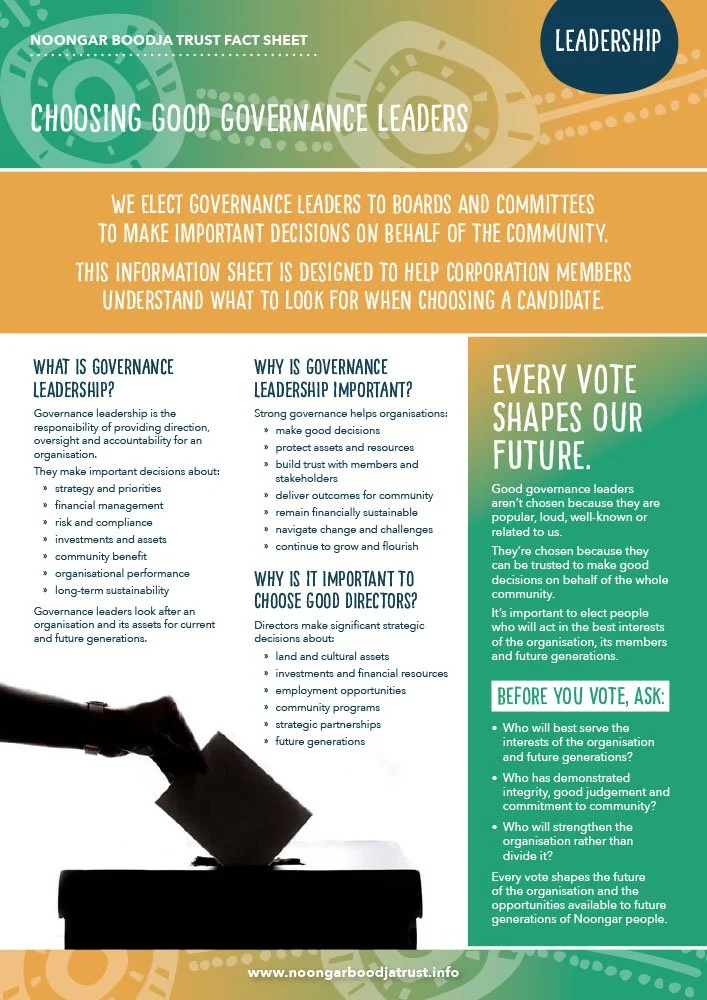 NOONGAR BOODJA TRUST FACT SHEET

LEADERSHIP

CHOOSING GOOD GOVERNANCE LEADERS

WE ELECT GOVERNANCE LEADERS TO BOARDS AND COMMITTEES TO MAKE IMPORTANT DECISIONS ON BEHALF OF THE COMMUNITY.

THIS INFORMATION SHEET IS DESIGNED TO HELP CORPORATION MEMBERS UNDERSTAND WHAT TO LOOK FOR WHEN CHOOSING A CANDIDATE.

WHAT IS GOVERNANCE LEADERSHIP?

Governance leadership is the responsibility of providing direction, oversight and accountability for an organisation.

They make important decisions about:

» strategy and priorities
» financial management
» risk and compliance
» investments and assets
» community benefit
» organisational performance
» long-term sustainability

Governance leaders look after an organisation and its assets for current and future generations.

WHY IS GOVERNANCE LEADERSHIP IMPORTANT?

Strong governance helps organisations:

» make good decisions
» protect assets and resources
» build trust with members and stakeholders
» deliver outcomes for community
» remain financially sustainable
» navigate change and challenges
» continue to grow and flourish

WHY IS IT IMPORTANT TO CHOOSE GOOD DIRECTORS?

Directors make significant strategic decisions about:

» land and cultural assets
» investments and financial resources
» employment opportunities
» community programs
» strategic partnerships
» future generations

EVERY VOTE SHAPES OUR FUTURE.

Good governance leaders aren't chosen because they are popular, loud, well-known or related to us.

They're chosen because they can be trusted to make good decisions on behalf of the whole community.

It's important to elect people who will act in the best interests of the organisation, its members and future generations.

BEFORE YOU VOTE, ASK:

• Who will best serve the interests of the organisation and future generations?
• Who has demonstrated integrity, good judgement and commitment to community?
• Who will strengthen the organisation rather than divide it?

Every vote shapes the future of the organisation and the opportunities available to future generations of Noongar people.

www.noongarboodjatrust.info